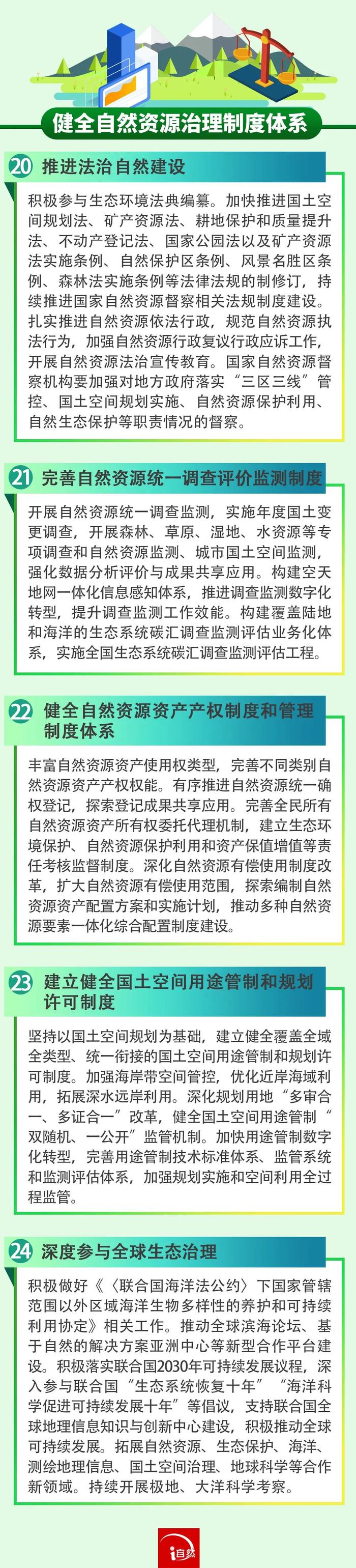 健全自然资源治理制度体系

20 推进法治自然建设

积极参与生态环境法典编纂。加快推进国土空间规划法、矿产资源法、耕地保护和质量提升法、不动产登记法、国家公园法以及矿产资源法实施条例、自然保护区条例、风景名胜区条例、森林法实施条例等法律法规的制修订，持续推进国家自然资源督察相关法规制度建设。扎实推进自然资源依法行政，规范自然资源执法行为，加强自然资源行政复议行政应诉工作，开展自然资源法治宣传教育。国家自然资源督察机构要加强对地方政府落实“三区三线”管控、国土空间规划实施、自然资源保护利用、自然生态保护等职责情况的督察。

21 完善自然资源统一调查评价监测制度

开展自然资源统一调查监测，实施年度国土变更调查，开展森林、草原、湿地、水资源等专项调查和自然资源监测、城市国土空间监测，强化数据分析评价与成果共享应用。构建空天地网一体化信息感知体系，推进调查监测数字化转型，提升调查监测工作效能。构建覆盖陆地和海洋的生态系统碳汇调查监测评估业务化体系，实施全国生态系统碳汇调查监测评估工程。

22 健全自然资源资产产权制度和管理制度体系

丰富自然资源资产使用权类型，完善不同类别自然资源资产产权权能。有序推进自然资源统一确权登记，探索登记成果共享应用。完善全民所有自然资源资产所有权委托代理机制，建立生态环境保护、自然资源保护利用和资产保值增值等责任考核监督制度。深化自然资源有偿使用制度改革，扩大自然资源有偿使用范围，探索编制自然资源资产配置方案和实施计划，推动多种自然资源要素一体化综合配置制度建设。

23 建立健全国土空间用途管制和规划许可制度

坚持以国土空间规划为基础，建立健全覆盖全域全类型、统一衔接的国土空间用途管制和规划许可制度。加强海岸带空间管控，优化近岸海域利用，拓展深水远岸利用。深化规划用地“多审合一、多证合一”改革，健全国土空间用途管制“双随机、一公开”监管机制。加快用途管制数字化转型，完善用途管制技术标准体系、监管系统和监测评估体系，加强规划实施和空间利用全过程监管。

24 深度参与全球生态治理

积极做好《〈联合国海洋法公约〉下国家管辖范围以外区域海洋生物多样性的养护和可持续利用协定》相关工作。推动全球滨海论坛、基于自然的解决方案亚洲中心等新型合作平台建设。积极落实联合国2030年可持续发展议程，深入参与联合国“生态系统恢复十年”“海洋科学促进可持续发展十年”等倡议，支持联合国全球地理信息知识与创新中心建设，积极推动全球可持续发展。拓展自然资源、生态保护、海洋、测绘地理信息、国土空间治理、地球科学等合作新领域。持续开展极地、大洋科学考察。

i自然